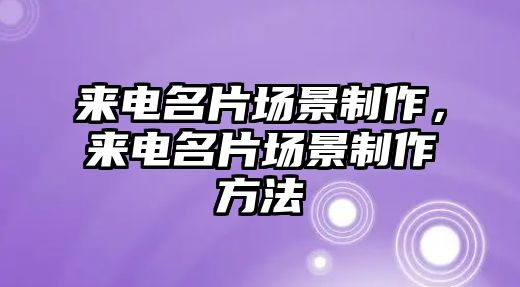 来电名片场景制作，来电名片场景制作方法